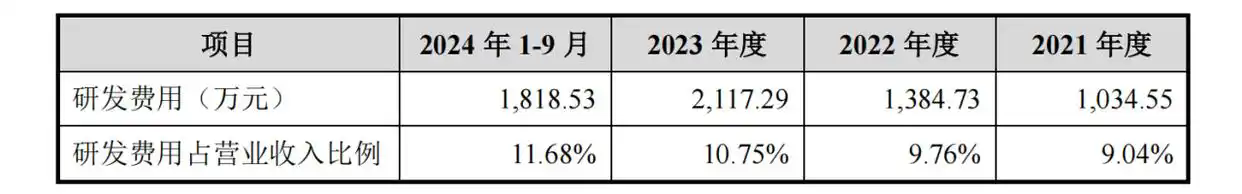 | 项目 | 2024 年 1-9 月 | 2023 年度 | 2022 年度 | 2021 年度 |
|---|---|---|---|---|
| 研发费用（万元） | 1,818.53 | 2,117.29 | 1,384.73 | 1,034.55 |
| 研发费用占营业收入比例 | 11.68% | 10.75% | 9.76% | 9.04% |